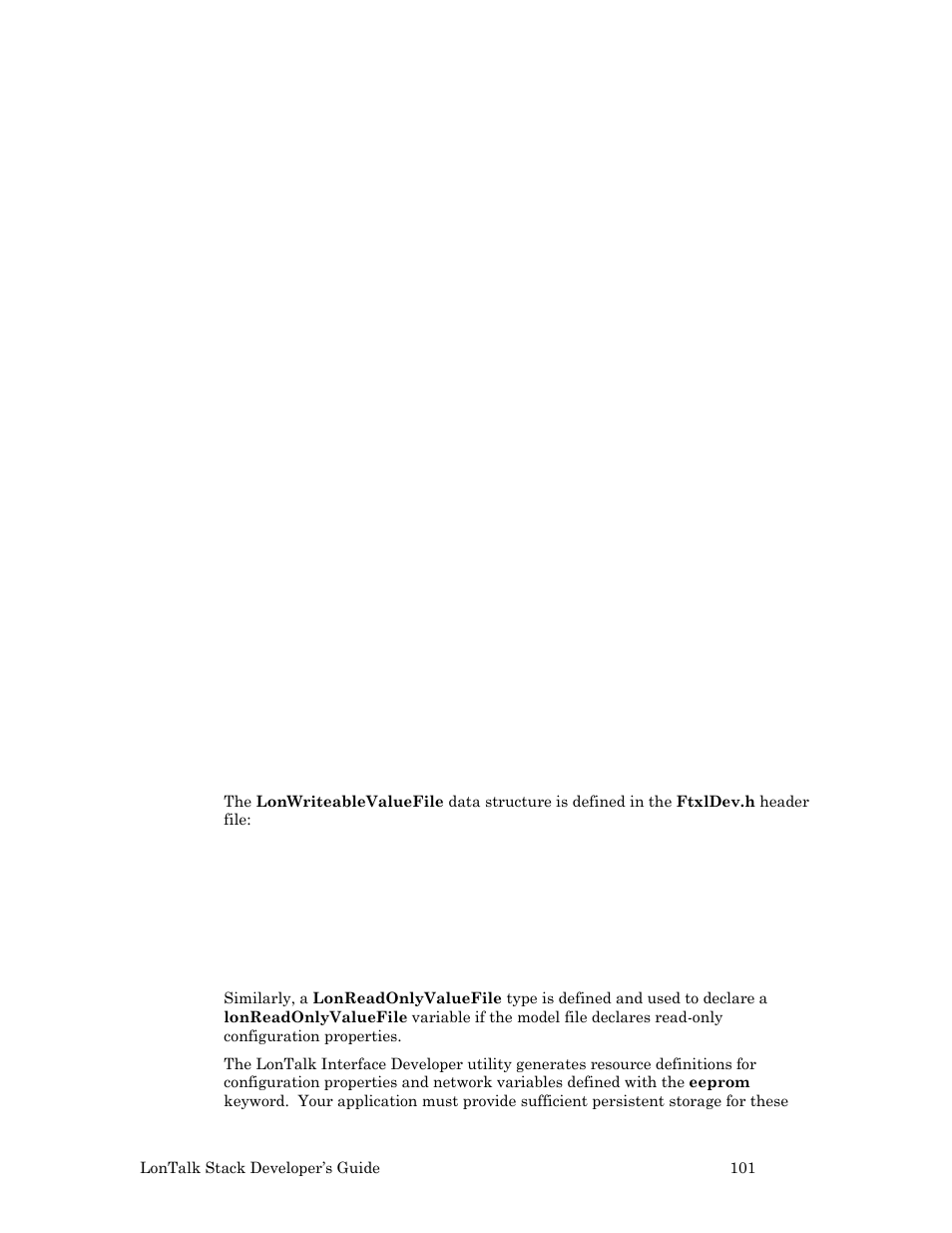 The **LonWriteableValueFile** data structure is defined in the **FtxlDev.h** header file:

Similarly, a **LonReadOnlyValueFile** type is defined and used to declare a **lonReadOnlyValueFile** variable if the model file declares read-only configuration properties.

The LonTalk Interface Developer utility generates resource definitions for configuration properties and network variables defined with the **eeprom** keyword. Your application must provide sufficient persistent storage for these

LonTalk Stack Developer's Guide 101